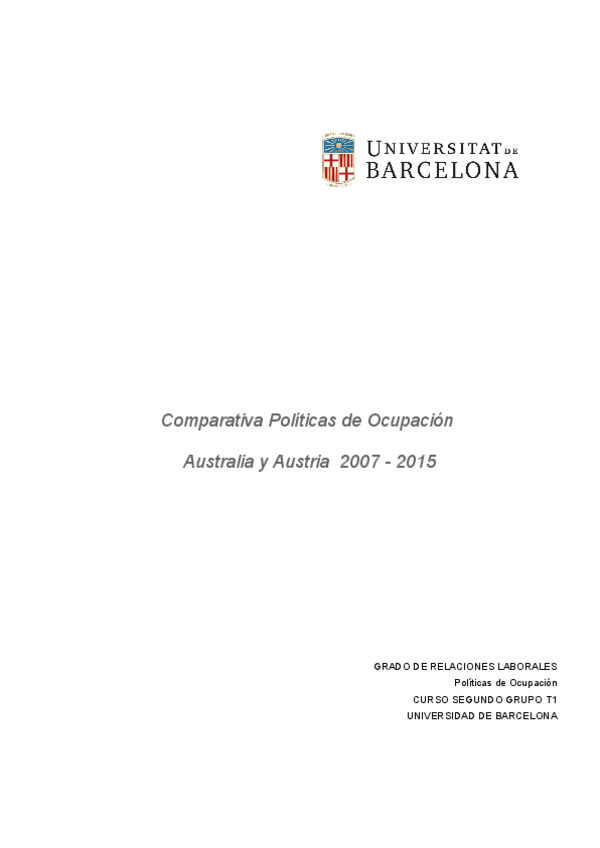 UNIVERSITAT DE
BARCELONA

Comparativa Políticas de Ocupación

Australia y Austria 2007 - 2015

GRADO DE RELACIONES LABORALES
Políticas de Ocupación
CURSO SEGUNDO GRUPO T1
UNIVERSIDAD DE BARCELONA